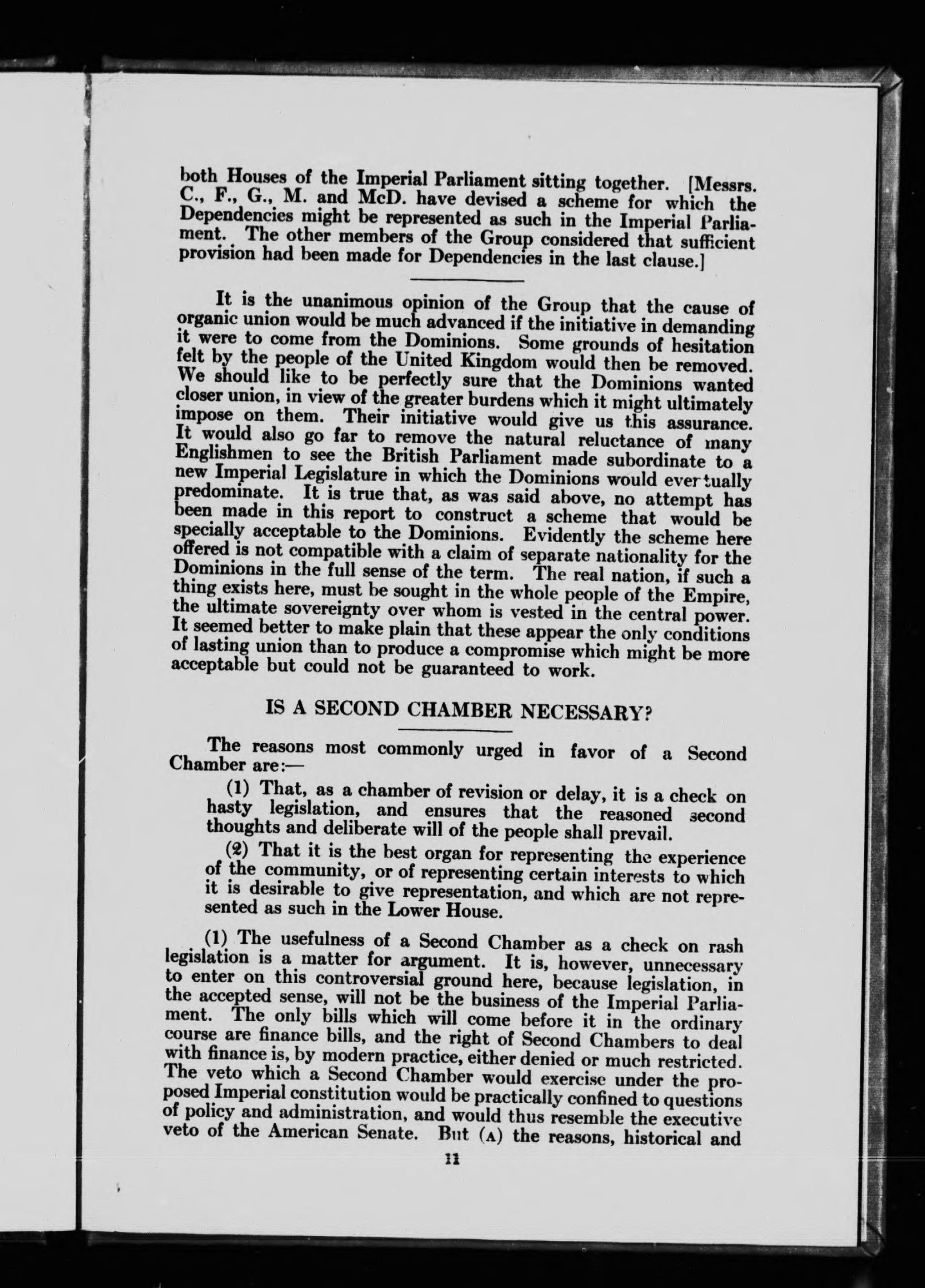 both Houses of the Imperial Parliament sitting together. [Messrs. C., F., G., M. and McD. have devised a scheme for which the Dependencies might be represented as such in the Imperial Parliament. The other members of the Group considered that sufficient provision had been made for Dependencies in the last clause.]

It is the unanimous opinion of the Group that the cause of organic union would be much advanced if the initiative in demanding it were to come from the Dominions. Some grounds of hesitation felt by the people of the United Kingdom would then be removed. We should like to be perfectly sure that the Dominions wanted closer union, in view of the greater burdens which it might ultimately impose on them. Their initiative would give us this assurance. It would also go far to remove the natural reluctance of many Englishmen to see the British Parliament made subordinate to a new Imperial Legislature in which the Dominions would eventually predominate. It is true that, as was said above, no attempt has been made in this report to construct a scheme that would be specially acceptable to the Dominions. Evidently the scheme here offered is not compatible with a claim of separate nationality for the Dominions in the full sense of the term. The real nation, if such a thing exists here, must be sought in the whole people of the Empire, the ultimate sovereignty over whom is vested in the central power. It seemed better to make plain that these appear the only conditions of lasting union than to produce a compromise which might be more acceptable but could not be guaranteed to work.

IS A SECOND CHAMBER NECESSARY?

The reasons most commonly urged in favor of a Second Chamber are:—

(1) That, as a chamber of revision or delay, it is a check on hasty legislation, and ensures that the reasoned second thoughts and deliberate will of the people shall prevail.

(2) That it is the best organ for representing the experience of the community, or of representing certain interests to which it is desirable to give representation, and which are not represented as such in the Lower House.

(1) The usefulness of a Second Chamber as a check on rash legislation is a matter for argument. It is, however, unnecessary to enter on this controversial ground here, because legislation, in the accepted sense, will not be the business of the Imperial Parliament. The only bills which will come before it in the ordinary course are finance bills, and the right of Second Chambers to deal with finance is, by modern practice, either denied or much restricted. The veto which a Second Chamber would exercise under the proposed Imperial constitution would be practically confined to questions of policy and administration, and would thus resemble the executive veto of the American Senate. But (A) the reasons, historical and

11